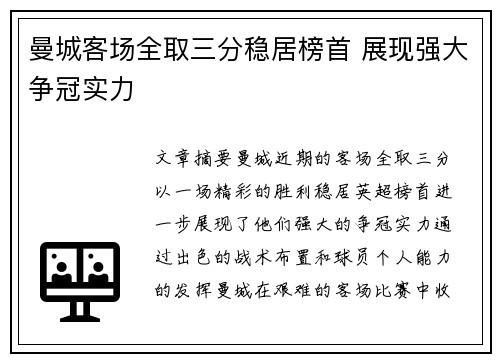 曼城客场全取三分稳居榜首 展现强大争冠实力

文章摘要曼城近期的客场全取三分以一场精彩的胜利稳居英超榜首进一步展现了他们强大的争冠实力通过出色的战术布置和球员个人能力的发挥曼城在艰难的客场比赛中收